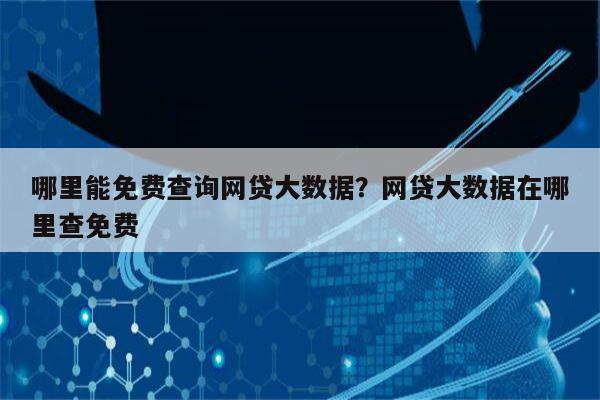 哪里能免费查询网贷大数据？网贷大数据在哪里查免费